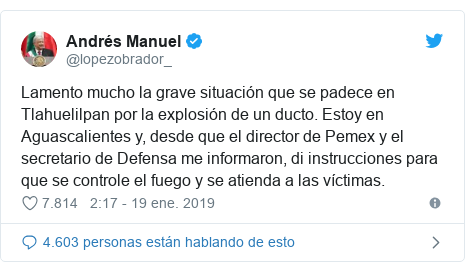 Andrés Manuel
@lopezobrador_

Lamento mucho la grave situación que se padece en Tlahuelilpan por la explosión de un ducto. Estoy en Aguascalientes y, desde que el director de Pemex y el secretario de Defensa me informaron, di instrucciones para que se controle el fuego y se atienda a las víctimas.

7.814 2:17 - 19 ene. 2019

4.603 personas están hablando de esto